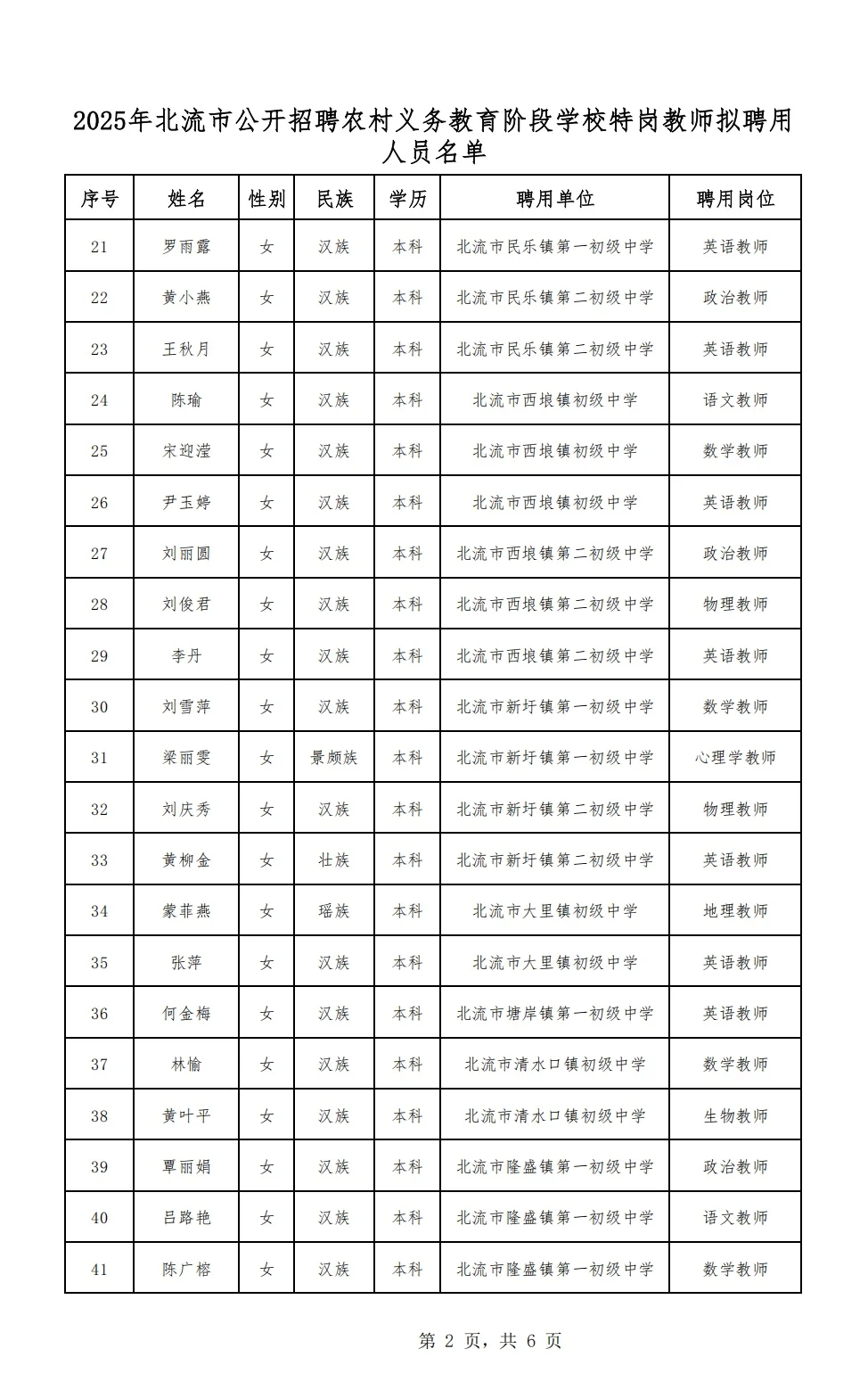 2025年北流市公开招聘农村义务教育阶段学校特岗教师拟聘用人员名单

| 序号 | 姓名 | 性别 | 民族 | 学历 | 聘用单位 | 聘用岗位 |
|---|---|---|---|---|---|---|
| 21 | 罗雨露 | 女 | 汉族 | 本科 | 北流市民乐镇第一初级中学 | 英语教师 |
| 22 | 黄小燕 | 女 | 汉族 | 本科 | 北流市民乐镇第二初级中学 | 政治教师 |
| 23 | 王秋月 | 女 | 汉族 | 本科 | 北流市民乐镇第二初级中学 | 英语教师 |
| 24 | 陈瑜 | 女 | 汉族 | 本科 | 北流市西埌镇初级中学 | 语文教师 |
| 25 | 宋迎滢 | 女 | 汉族 | 本科 | 北流市西埌镇初级中学 | 数学教师 |
| 26 | 尹玉婷 | 女 | 汉族 | 本科 | 北流市西埌镇初级中学 | 英语教师 |
| 27 | 刘丽圆 | 女 | 汉族 | 本科 | 北流市西埌镇第二初级中学 | 政治教师 |
| 28 | 刘俊君 | 女 | 汉族 | 本科 | 北流市西埌镇第二初级中学 | 物理教师 |
| 29 | 李丹 | 女 | 汉族 | 本科 | 北流市西埌镇第二初级中学 | 英语教师 |
| 30 | 刘雪萍 | 女 | 汉族 | 本科 | 北流市新圩镇第一初级中学 | 数学教师 |
| 31 | 梁丽雯 | 女 | 景颇族 | 本科 | 北流市新圩镇第一初级中学 | 心理学教师 |
| 32 | 刘庆秀 | 女 | 汉族 | 本科 | 北流市新圩镇第二初级中学 | 物理教师 |
| 33 | 黄柳金 | 女 | 壮族 | 本科 | 北流市新圩镇第二初级中学 | 英语教师 |
| 34 | 蒙菲燕 | 女 | 瑶族 | 本科 | 北流市大里镇初级中学 | 地理教师 |
| 35 | 张萍 | 女 | 汉族 | 本科 | 北流市大里镇初级中学 | 英语教师 |
| 36 | 何金梅 | 女 | 汉族 | 本科 | 北流市塘岸镇第一初级中学 | 英语教师 |
| 37 | 林愉 | 女 | 汉族 | 本科 | 北流市清水口镇初级中学 | 数学教师 |
| 38 | 黄叶平 | 女 | 汉族 | 本科 | 北流市清水口镇初级中学 | 生物教师 |
| 39 | 覃丽娟 | 女 | 汉族 | 本科 | 北流市隆盛镇第一初级中学 | 政治教师 |
| 40 | 吕路艳 | 女 | 汉族 | 本科 | 北流市隆盛镇第一初级中学 | 语文教师 |
| 41 | 陈广榕 | 女 | 汉族 | 本科 | 北流市隆盛镇第一初级中学 | 数学教师 |

第 2 页，共 6 页